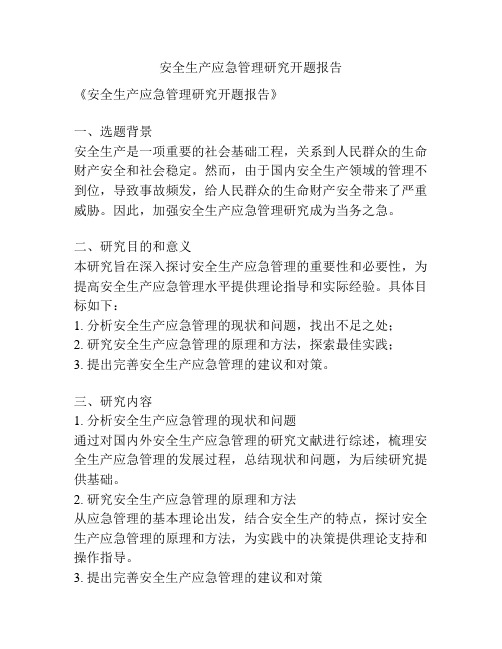 安全生产应急管理研究开题报告

《安全生产应急管理研究开题报告》

一、选题背景
安全生产是一项重要的社会基础工程，关系到人民群众的生命财产安全和社会稳定。然而，由于国内安全生产领域的管理不到位，导致事故频发，给人民群众的生命财产安全带来了严重威胁。因此，加强安全生产应急管理研究成为当务之急。

二、研究目的和意义
本研究旨在深入探讨安全生产应急管理的重要性和必要性，为提高安全生产应急管理水平提供理论指导和实际经验。具体目标如下：
1. 分析安全生产应急管理的现状和问题，找出不足之处；
2. 研究安全生产应急管理的原理和方法，探索最佳实践；
3. 提出完善安全生产应急管理的建议和对策。

三、研究内容
1. 分析安全生产应急管理的现状和问题
通过对国内外安全生产应急管理的研究文献进行综述，梳理安全生产应急管理的发展过程，总结现状和问题，为后续研究提供基础。
2. 研究安全生产应急管理的原理和方法
从应急管理的基本理论出发，结合安全生产的特点，探讨安全生产应急管理的原理和方法，为实践中的决策提供理论支持和操作指导。
3. 提出完善安全生产应急管理的建议和对策